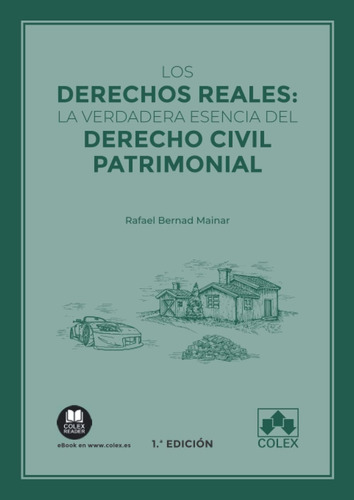 LOS
DERECHOS REALES:
LA VERDADERA ESENCIA DEL
DERECHO CIVIL
PATRIMONIAL

Rafael Bernad Mainar

COLEX READER
eBook en www.colex.es

1.ª EDICIÓN

COLEX